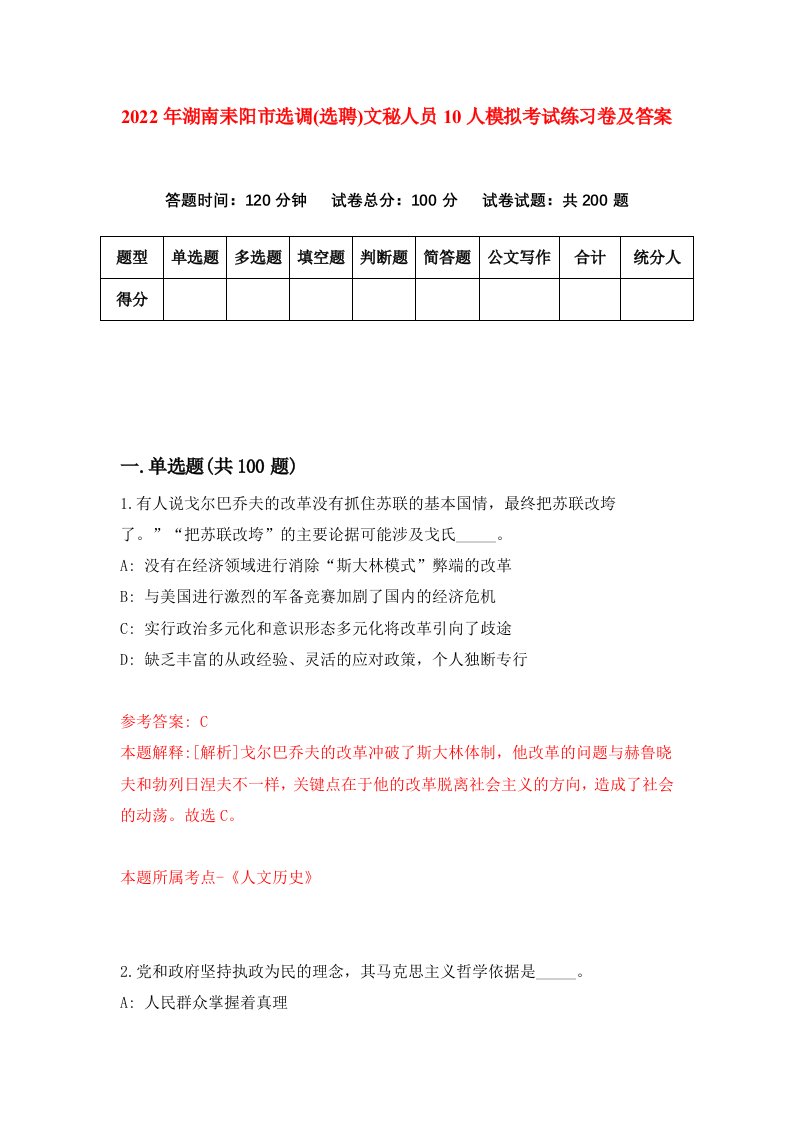 2022年湖南耒阳市选调(选聘)文秘人员10人模拟考试练习卷及答案

答题时间：120分钟　试卷总分：100分　试卷试题：共200题

| 题型 | 单选题 | 多选题 | 填空题 | 判断题 | 简答题 | 公文写作 | 合计 | 统分人 |
|---|---|---|---|---|---|---|---|---|
| 得分 | | | | | | | | |

一.单选题(共100题)

1.有人说戈尔巴乔夫的改革没有抓住苏联的基本国情，最终把苏联改垮了。”“把苏联改垮”的主要论据可能涉及戈氏_____。

A: 没有在经济领域进行消除“斯大林模式”弊端的改革

B: 与美国进行激烈的军备竞赛加剧了国内的经济危机

C: 实行政治多元化和意识形态多元化将改革引向了歧途

D: 缺乏丰富的从政经验、灵活的应对政策，个人独断专行

参考答案: C

本题解释:[解析]戈尔巴乔夫的改革冲破了斯大林体制，他改革的问题与赫鲁晓夫和勃列日涅夫不一样，关键点在于他的改革脱离社会主义的方向，造成了社会的动荡。故选C。

本题所属考点-《人文历史》

2.党和政府坚持执政为民的理念，其马克思主义哲学依据是_____。

A: 人民群众掌握着真理